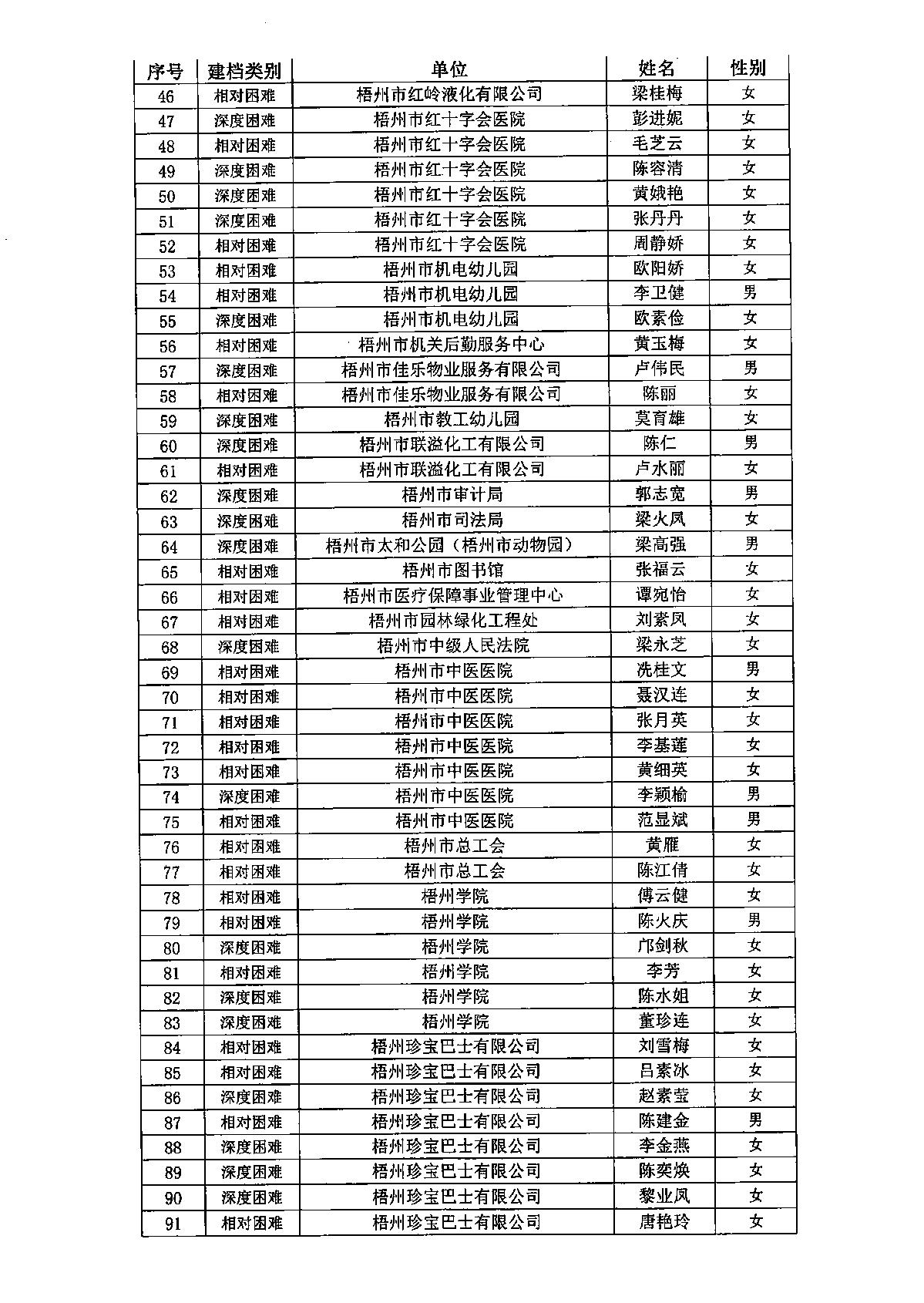 | 序号 | 建档类别 | 单位 | 姓名 | 性别 |
|---|---|---|---|---|
| 46 | 相对困难 | 梧州市红岭液化有限公司 | 梁桂梅 | 女 |
| 47 | 深度困难 | 梧州市红十字会医院 | 彭进妮 | 女 |
| 48 | 相对困难 | 梧州市红十字会医院 | 毛芝云 | 女 |
| 49 | 深度困难 | 梧州市红十字会医院 | 陈容清 | 女 |
| 50 | 深度困难 | 梧州市红十字会医院 | 黄娥艳 | 女 |
| 51 | 深度困难 | 梧州市红十字会医院 | 张丹丹 | 女 |
| 52 | 相对困难 | 梧州市红十字会医院 | 周静娇 | 女 |
| 53 | 相对困难 | 梧州市机电幼儿园 | 欧阳娇 | 女 |
| 54 | 相对困难 | 梧州市机电幼儿园 | 李卫健 | 男 |
| 55 | 深度困难 | 梧州市机电幼儿园 | 欧素俭 | 女 |
| 56 | 相对困难 | 梧州市机关后勤服务中心 | 黄玉梅 | 女 |
| 57 | 深度困难 | 梧州市佳乐物业服务有限公司 | 卢伟民 | 男 |
| 58 | 相对困难 | 梧州市佳乐物业服务有限公司 | 陈丽 | 女 |
| 59 | 深度困难 | 梧州市教工幼儿园 | 莫育雄 | 女 |
| 60 | 深度困难 | 梧州市联溢化工有限公司 | 陈仁 | 男 |
| 61 | 相对困难 | 梧州市联溢化工有限公司 | 卢水丽 | 女 |
| 62 | 深度困难 | 梧州市审计局 | 郭志宽 | 男 |
| 63 | 深度困难 | 梧州市司法局 | 梁火凤 | 女 |
| 64 | 深度困难 | 梧州市太和公园（梧州市动物园） | 梁高强 | 男 |
| 65 | 相对困难 | 梧州市图书馆 | 张福云 | 女 |
| 66 | 相对困难 | 梧州市医疗保障事业管理中心 | 谭宛怡 | 女 |
| 67 | 相对困难 | 梧州市园林绿化工程处 | 刘素凤 | 女 |
| 68 | 深度困难 | 梧州市中级人民法院 | 梁永芝 | 女 |
| 69 | 相对困难 | 梧州市中医医院 | 冼桂文 | 男 |
| 70 | 相对困难 | 梧州市中医医院 | 聂汉连 | 女 |
| 71 | 相对困难 | 梧州市中医医院 | 张月英 | 女 |
| 72 | 相对困难 | 梧州市中医医院 | 李基莲 | 女 |
| 73 | 相对困难 | 梧州市中医医院 | 黄细英 | 女 |
| 74 | 深度困难 | 梧州市中医医院 | 李颖榆 | 男 |
| 75 | 相对困难 | 梧州市中医医院 | 范显斌 | 男 |
| 76 | 相对困难 | 梧州市总工会 | 黄雁 | 女 |
| 77 | 相对困难 | 梧州市总工会 | 陈江倩 | 女 |
| 78 | 相对困难 | 梧州学院 | 傅云健 | 女 |
| 79 | 相对困难 | 梧州学院 | 陈火庆 | 男 |
| 80 | 深度困难 | 梧州学院 | 邝剑秋 | 女 |
| 81 | 相对困难 | 梧州学院 | 李芳 | 女 |
| 82 | 深度困难 | 梧州学院 | 陈水姐 | 女 |
| 83 | 深度困难 | 梧州学院 | 董珍连 | 女 |
| 84 | 相对困难 | 梧州珍宝巴士有限公司 | 刘雪梅 | 女 |
| 85 | 相对困难 | 梧州珍宝巴士有限公司 | 吕素冰 | 女 |
| 86 | 深度困难 | 梧州珍宝巴士有限公司 | 赵素莹 | 女 |
| 87 | 相对困难 | 梧州珍宝巴士有限公司 | 陈建金 | 男 |
| 88 | 深度困难 | 梧州珍宝巴士有限公司 | 李金燕 | 女 |
| 89 | 深度困难 | 梧州珍宝巴士有限公司 | 陈奕焕 | 女 |
| 90 | 深度困难 | 梧州珍宝巴士有限公司 | 黎业凤 | 女 |
| 91 | 相对困难 | 梧州珍宝巴士有限公司 | 唐艳玲 | 女 |